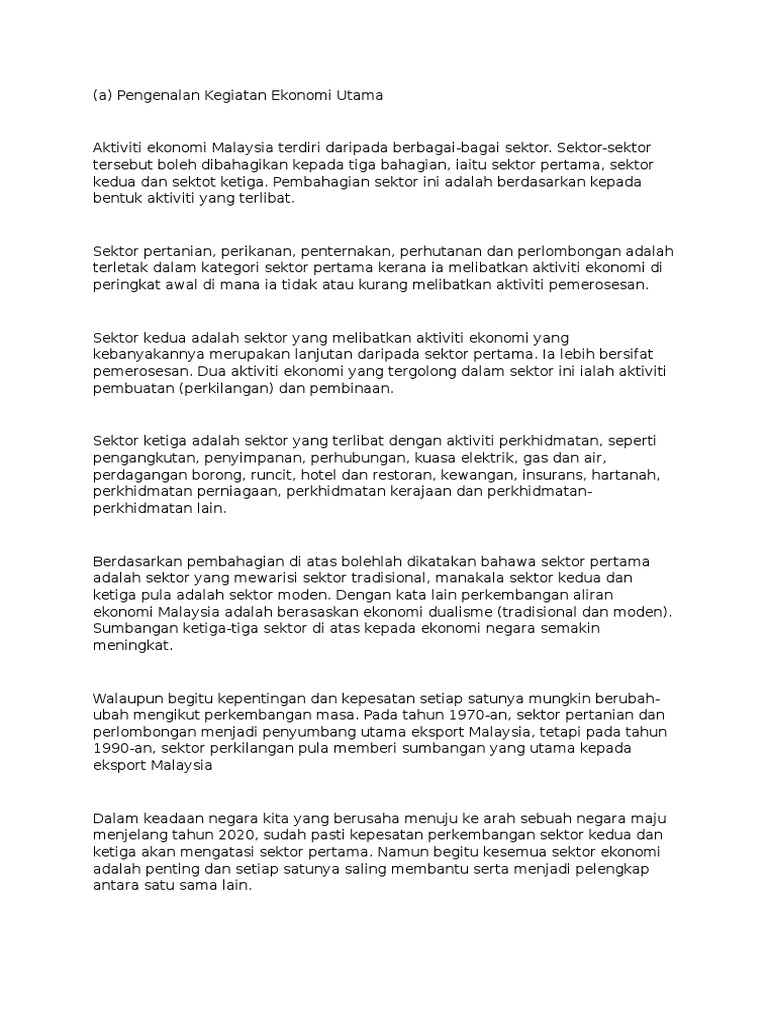 (a) Pengenalan Kegiatan Ekonomi Utama

Aktiviti ekonomi Malaysia terdiri daripada berbagai-bagai sektor. Sektor-sektor tersebut boleh dibahagikan kepada tiga bahagian, iaitu sektor pertama, sektor kedua dan sektot ketiga. Pembahagian sektor ini adalah berdasarkan kepada bentuk aktiviti yang terlibat.

Sektor pertanian, perikanan, penternakan, perhutanan dan perlombongan adalah terletak dalam kategori sektor pertama kerana ia melibatkan aktiviti ekonomi di peringkat awal di mana ia tidak atau kurang melibatkan aktiviti pemerosesan.

Sektor kedua adalah sektor yang melibatkan aktiviti ekonomi yang kebanyakannya merupakan lanjutan daripada sektor pertama. Ia lebih bersifat pemerosesan. Dua aktiviti ekonomi yang tergolong dalam sektor ini ialah aktiviti pembuatan (perkilangan) dan pembinaan.

Sektor ketiga adalah sektor yang terlibat dengan aktiviti perkhidmatan, seperti pengangkutan, penyimpanan, perhubungan, kuasa elektrik, gas dan air, perdagangan borong, runcit, hotel dan restoran, kewangan, insurans, hartanah, perkhidmatan perniagaan, perkhidmatan kerajaan dan perkhidmatan-perkhidmatan lain.

Berdasarkan pembahagian di atas bolehlah dikatakan bahawa sektor pertama adalah sektor yang mewarisi sektor tradisional, manakala sektor kedua dan ketiga pula adalah sektor moden. Dengan kata lain perkembangan aliran ekonomi Malaysia adalah berasaskan ekonomi dualisme (tradisional dan moden). Sumbangan ketiga-tiga sektor di atas kepada ekonomi negara semakin meningkat.

Walaupun begitu kepentingan dan kepesatan setiap satunya mungkin berubah-ubah mengikut perkembangan masa. Pada tahun 1970-an, sektor pertanian dan perlombongan menjadi penyumbang utama eksport Malaysia, tetapi pada tahun 1990-an, sektor perkilangan pula memberi sumbangan yang utama kepada eksport Malaysia

Dalam keadaan negara kita yang berusaha menuju ke arah sebuah negara maju menjelang tahun 2020, sudah pasti kepesatan perkembangan sektor kedua dan ketiga akan mengatasi sektor pertama. Namun begitu kesemua sektor ekonomi adalah penting dan setiap satunya saling membantu serta menjadi pelengkap antara satu sama lain.